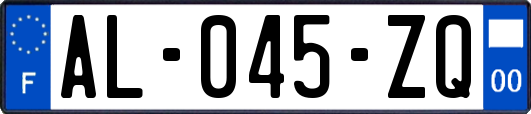 F
AL-045-ZQ
00